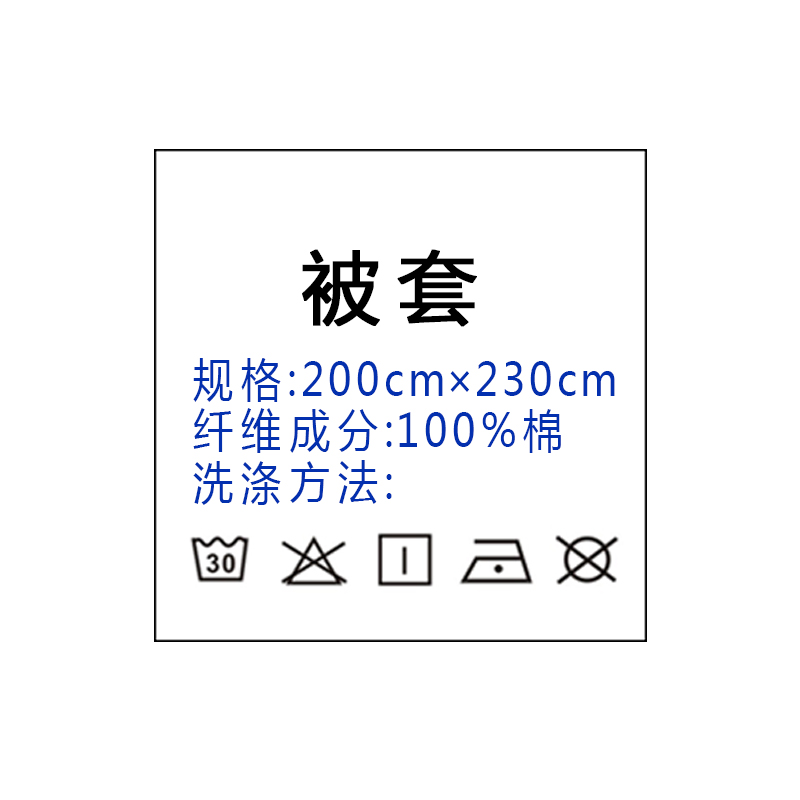 被套

规格:200cm×230cm
纤维成分:100%棉
洗涤方法:

30